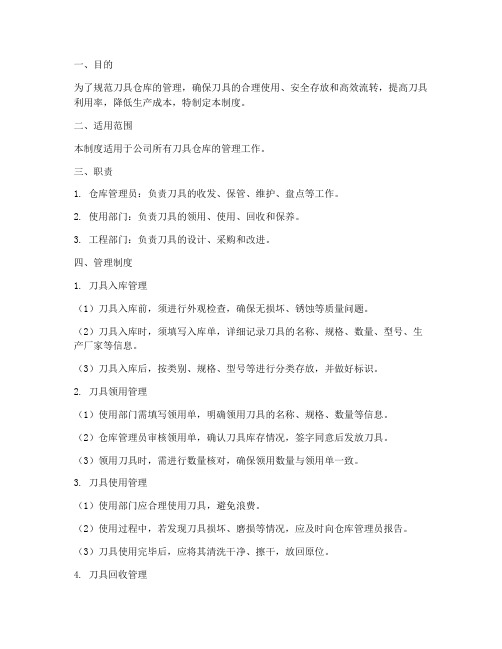 一、目的

为了规范刀具仓库的管理，确保刀具的合理使用、安全存放和高效流转，提高刀具利用率，降低生产成本，特制定本制度。

二、适用范围

本制度适用于公司所有刀具仓库的管理工作。

三、职责

1. 仓库管理员：负责刀具的收发、保管、维护、盘点等工作。

2. 使用部门：负责刀具的领用、使用、回收和保养。

3. 工程部门：负责刀具的设计、采购和改进。

四、管理制度

1. 刀具入库管理

（1）刀具入库前，须进行外观检查，确保无损坏、锈蚀等质量问题。

（2）刀具入库时，须填写入库单，详细记录刀具的名称、规格、数量、型号、生产厂家等信息。

（3）刀具入库后，按类别、规格、型号等进行分类存放，并做好标识。

2. 刀具领用管理

（1）使用部门需填写领用单，明确领用刀具的名称、规格、数量等信息。

（2）仓库管理员审核领用单，确认刀具库存情况，签字同意后发放刀具。

（3）领用刀具时，需进行数量核对，确保领用数量与领用单一致。

3. 刀具使用管理

（1）使用部门应合理使用刀具，避免浪费。

（2）使用过程中，若发现刀具损坏、磨损等情况，应及时向仓库管理员报告。

（3）刀具使用完毕后，应将其清洗干净、擦干，放回原位。

4. 刀具回收管理